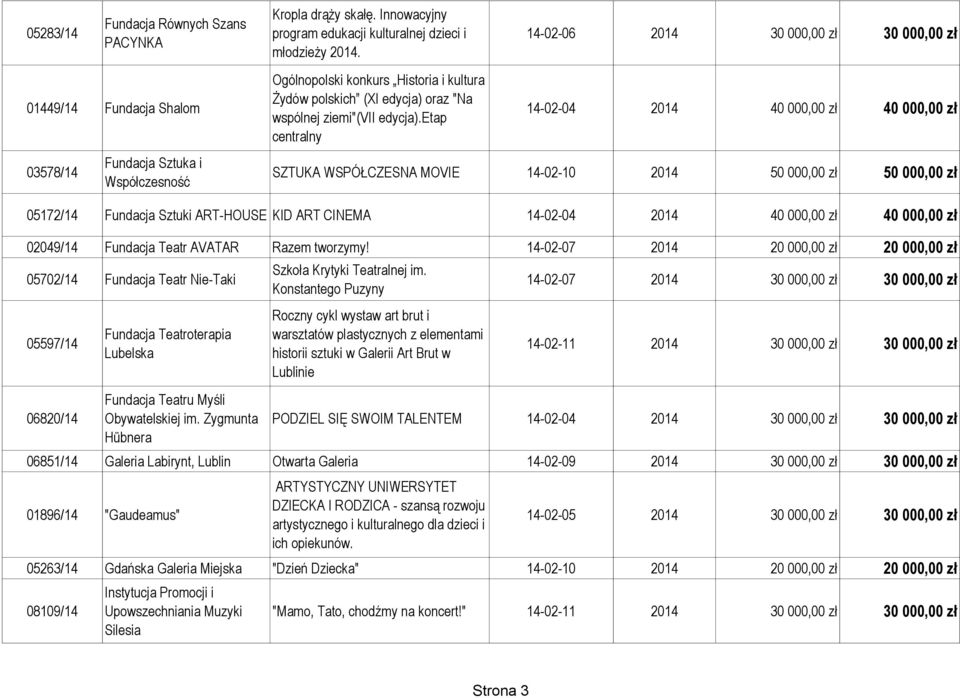 | 05283/14 | Fundacja Równych Szans PACYNKA | Kropla drąży skałę. Innowacyjny program edukacji kulturalnej dzieci i młodzieży 2014. | 14-02-06 | 2014 | 30 000,00 zł | 30 000,00 zł |
|---|---|---|---|---|---|---|
| 01449/14 | Fundacja Shalom | Ogólnopolski konkurs „Historia i kultura Żydów polskich" (XI edycja) oraz "Na wspólnej ziemi"(VII edycja).etap centralny | 14-02-04 | 2014 | 40 000,00 zł | 40 000,00 zł |
| 03578/14 | Fundacja Sztuka i Współczesność | SZTUKA WSPÓŁCZESNA MOVIE | 14-02-10 | 2014 | 50 000,00 zł | 50 000,00 zł |
| 05172/14 | Fundacja Sztuki ART-HOUSE | KID ART CINEMA | 14-02-04 | 2014 | 40 000,00 zł | 40 000,00 zł |
| 02049/14 | Fundacja Teatr AVATAR | Razem tworzymy! | 14-02-07 | 2014 | 20 000,00 zł | 20 000,00 zł |
| 05702/14 | Fundacja Teatr Nie-Taki | Szkoła Krytyki Teatralnej im. Konstantego Puzyny | 14-02-07 | 2014 | 30 000,00 zł | 30 000,00 zł |
| 05597/14 | Fundacja Teatroterapia Lubelska | Roczny cykl wystaw art brut i warsztatów plastycznych z elementami historii sztuki w Galerii Art Brut w Lublinie | 14-02-11 | 2014 | 30 000,00 zł | 30 000,00 zł |
| 06820/14 | Fundacja Teatru Myśli Obywatelskiej im. Zygmunta Hübnera | PODZIEL SIĘ SWOIM TALENTEM | 14-02-04 | 2014 | 30 000,00 zł | 30 000,00 zł |
| 06851/14 | Galeria Labirynt, Lublin | Otwarta Galeria | 14-02-09 | 2014 | 30 000,00 zł | 30 000,00 zł |
| 01896/14 | "Gaudeamus" | ARTYSTYCZNY UNIWERSYTET DZIECKA I RODZICA - szansą rozwoju artystycznego i kulturalnego dla dzieci i ich opiekunów. | 14-02-05 | 2014 | 30 000,00 zł | 30 000,00 zł |
| 05263/14 | Gdańska Galeria Miejska | "Dzień Dziecka" | 14-02-10 | 2014 | 20 000,00 zł | 20 000,00 zł |
| 08109/14 | Instytucja Promocji i Upowszechniania Muzyki Silesia | "Mamo, Tato, chodźmy na koncert!" | 14-02-11 | 2014 | 30 000,00 zł | 30 000,00 zł |

Strona 3